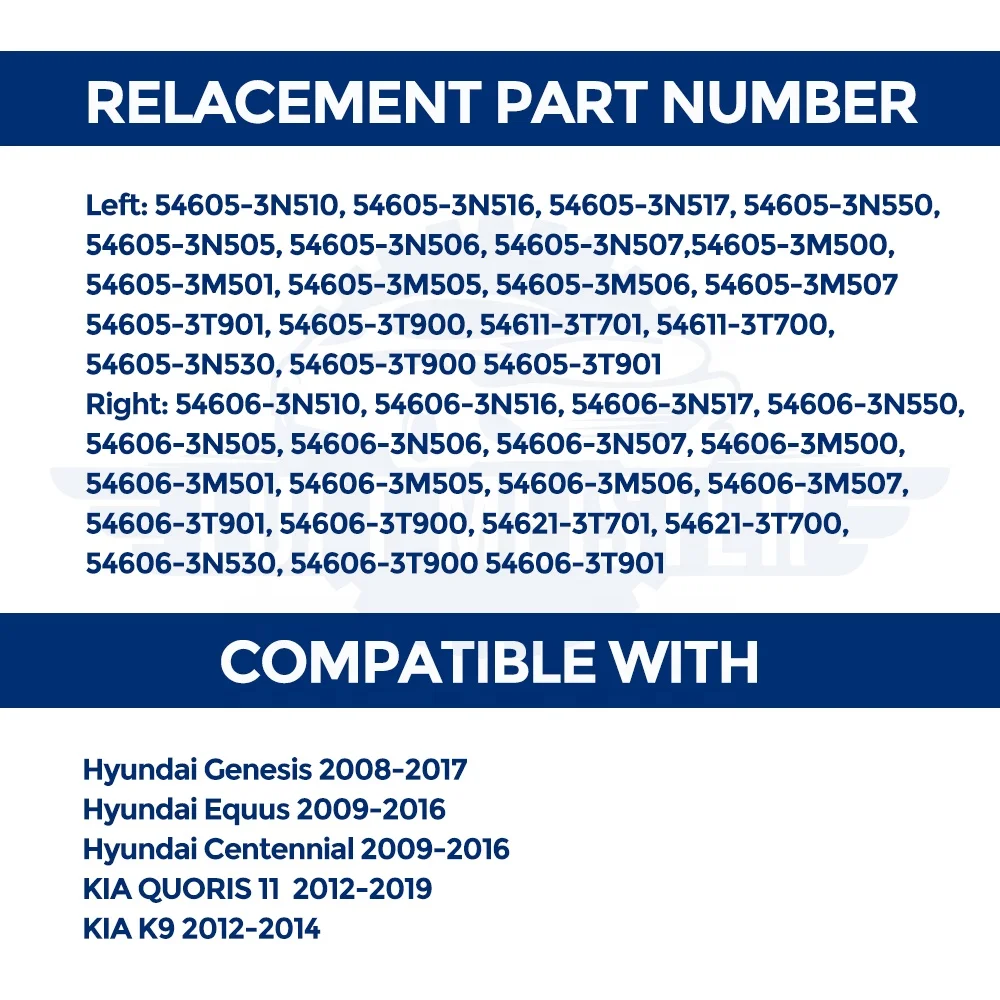 RELACEMENT PART NUMBER

Left: 54605-3N510, 54605-3N516, 54605-3N517, 54605-3N550, 54605-3N505, 54605-3N506, 54605-3N507,54605-3M500, 54605-3M501, 54605-3M505, 54605-3M506, 54605-3M507 54605-3T901, 54605-3T900, 54611-3T701, 54611-3T700, 54605-3N530, 54605-3T900 54605-3T901
Right: 54606-3N510, 54606-3N516, 54606-3N517, 54606-3N550, 54606-3N505, 54606-3N506, 54606-3N507, 54606-3M500, 54606-3M501, 54606-3M505, 54606-3M506, 54606-3M507, 54606-3T901, 54606-3T900, 54621-3T701, 54621-3T700, 54606-3N530, 54606-3T900 54606-3T901

COMPATIBLE WITH

Hyundai Genesis 2008-2017
Hyundai Equus 2009-2016
Hyundai Centennial 2009-2016
KIA QUORIS 11 2012-2019
KIA K9 2012-2014